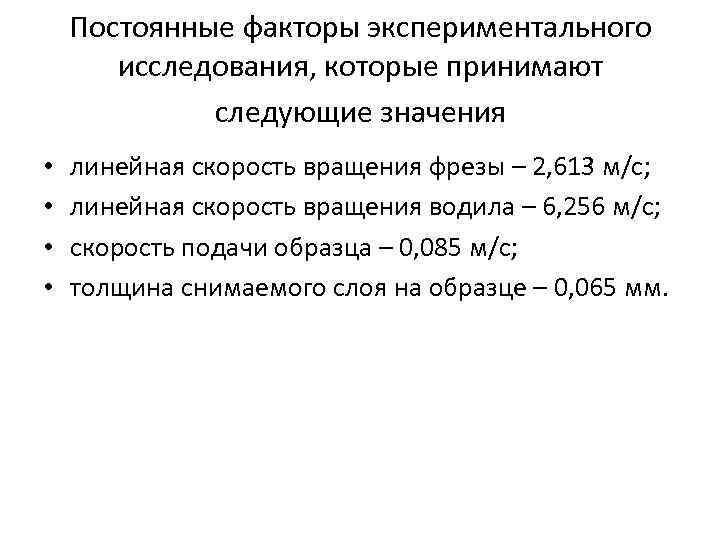 Постоянные факторы экспериментального исследования, которые принимают следующие значения

• линейная скорость вращения фрезы – 2,613 м/с;
• линейная скорость вращения водила – 6,256 м/с;
• скорость подачи образца – 0,085 м/с;
• толщина снимаемого слоя на образце – 0,065 мм.